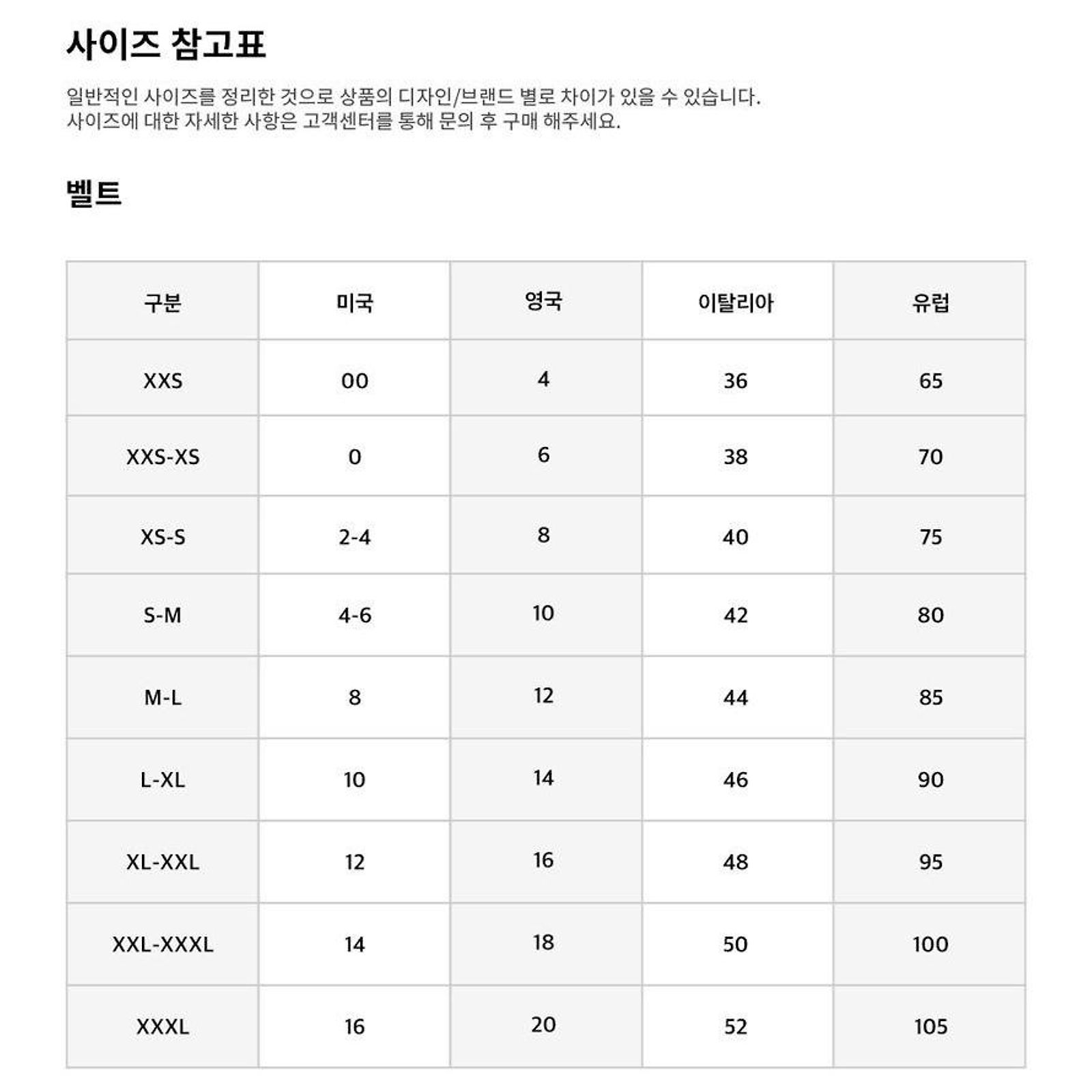 사이즈 참고표

일반적인 사이즈를 정리한 것으로 상품의 디자인/브랜드 별로 차이가 있을 수 있습니다.
사이즈에 대한 자세한 사항은 고객센터를 통해 문의 후 구매 해주세요.

벨트

| 구분 | 미국 | 영국 | 이탈리아 | 유럽 |
|---|---|---|---|---|
| XXS | 00 | 4 | 36 | 65 |
| XXS-XS | 0 | 6 | 38 | 70 |
| XS-S | 2-4 | 8 | 40 | 75 |
| S-M | 4-6 | 10 | 42 | 80 |
| M-L | 8 | 12 | 44 | 85 |
| L-XL | 10 | 14 | 46 | 90 |
| XL-XXL | 12 | 16 | 48 | 95 |
| XXL-XXXL | 14 | 18 | 50 | 100 |
| XXXL | 16 | 20 | 52 | 105 |